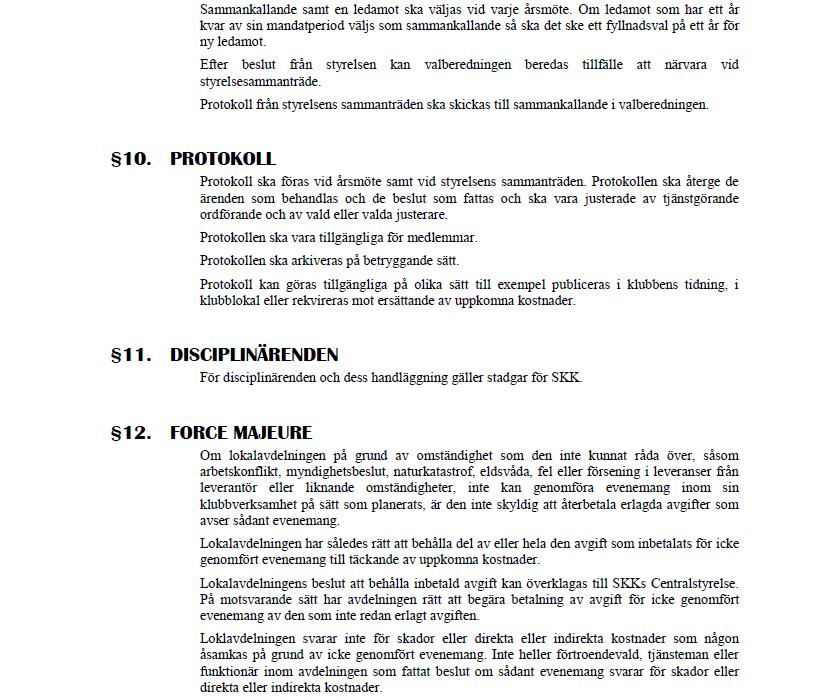 Sammankallande samt en ledamot ska väljas vid varje årsmöte. Om ledamot som har ett år kvar av sin mandatperiod väljs som sammankallande så ska det ske ett fyllnadsval på ett år för ny ledamot.

Efter beslut från styrelsen kan valberedningen beredas tillfälle att närvara vid styrelsesammanträde.

Protokoll från styrelsens sammanträden ska skickas till sammankallande i valberedningen.

§10. PROTOKOLL

Protokoll ska föras vid årsmöte samt vid styrelsens sammanträden. Protokollen ska återge de ärenden som behandlas och de beslut som fattas och ska vara justerade av tjänstgörande ordförande och av vald eller valda justerare.

Protokollen ska vara tillgängliga för medlemmar.

Protokollen ska arkiveras på betryggande sätt.

Protokoll kan göras tillgängliga på olika sätt till exempel publiceras i klubbens tidning, i klubblokal eller rekvireras mot ersättande av uppkomna kostnader.

§11. DISCIPLINÄRENDEN

För disciplinärenden och dess handläggning gäller stadgar för SKK.

§12. FORCE MAJEURE

Om lokalavdelningen på grund av omständighet som den inte kunnat råda över, såsom arbetskonflikt, myndighetsbeslut, naturkatastrof, eldsvåda, fel eller försening i leveranser från leverantör eller liknande omständigheter, inte kan genomföra evenemang inom sin klubbverksamhet på sätt som planerats, är den inte skyldig att återbetala erlagda avgifter som avser sådant evenemang.

Lokalavdelningen har således rätt att behålla del av eller hela den avgift som inbetalats för icke genomfört evenemang till täckande av uppkomna kostnader.

Lokalavdelningens beslut att behålla inbetald avgift kan överklagas till SKKs Centralstyrelse. På motsvarande sätt har avdelningen rätt att begära betalning av avgift för icke genomfört evenemang av den som inte redan erlagt avgiften.

Loklavdelningen svarar inte för skador eller direkta eller indirekta kostnader som någon åsamkas på grund av icke genomfört evenemang. Inte heller förtroendevald, tjänsteman eller funktionär inom avdelningen som fattat beslut om sådant evenemang svarar för skador eller direkta eller indirekta kostnader.